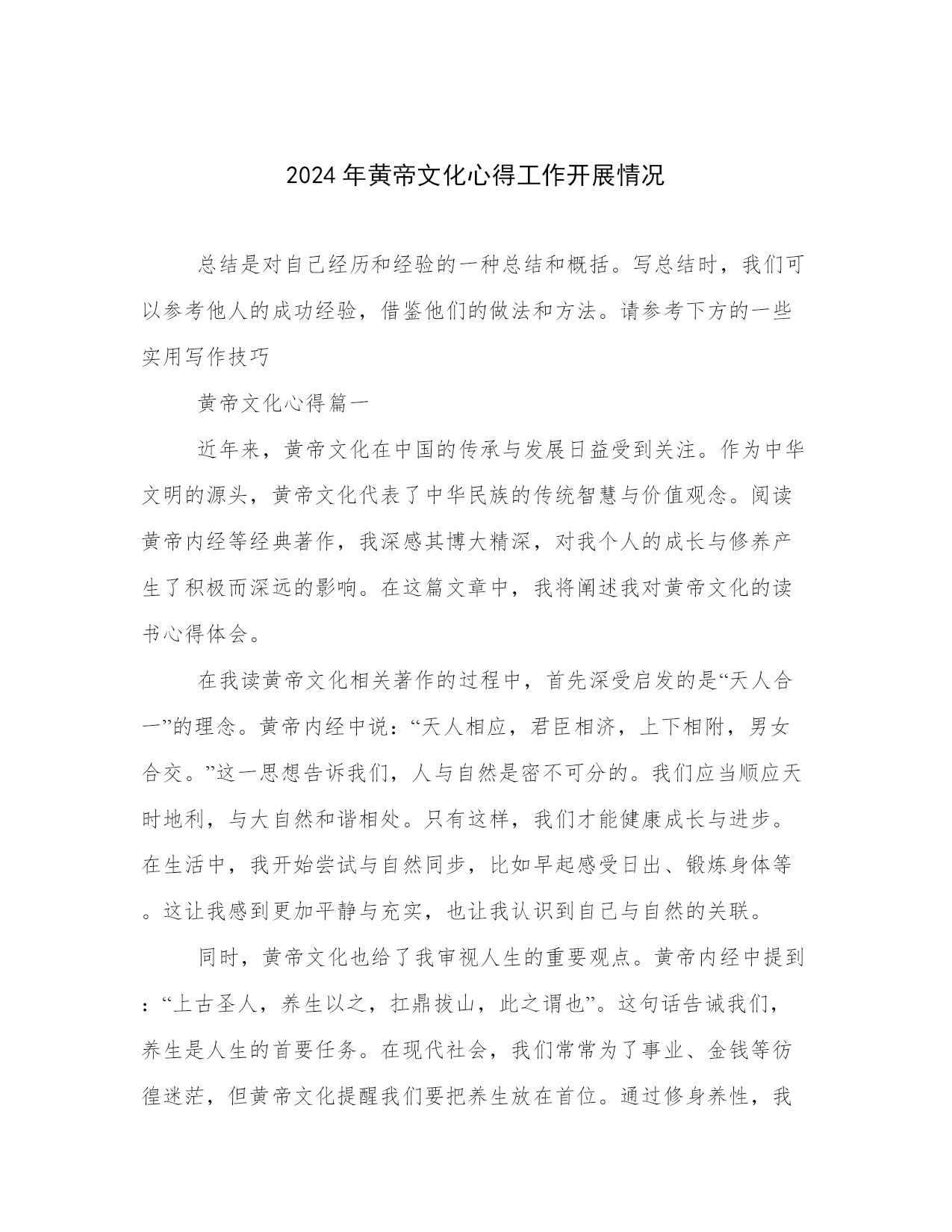 2024 年黄帝文化心得工作开展情况

总结是对自己经历和经验的一种总结和概括。写总结时，我们可以参考他人的成功经验，借鉴他们的做法和方法。请参考下方的一些实用写作技巧

黄帝文化心得篇一

近年来，黄帝文化在中国的传承与发展日益受到关注。作为中华文明的源头，黄帝文化代表了中华民族的传统智慧与价值观念。阅读黄帝内经等经典著作，我深感其博大精深，对我个人的成长与修养产生了积极而深远的影响。在这篇文章中，我将阐述我对黄帝文化的读书心得体会。

在我读黄帝文化相关著作的过程中，首先深受启发的是“天人合一”的理念。黄帝内经中说：“天人相应，君臣相济，上下相附，男女合交。”这一思想告诉我们，人与自然是密不可分的。我们应当顺应天时地利，与大自然和谐相处。只有这样，我们才能健康成长与进步。在生活中，我开始尝试与自然同步，比如早起感受日出、锻炼身体等。这让我感到更加平静与充实，也让我认识到自己与自然的关联。

同时，黄帝文化也给了我审视人生的重要观点。黄帝内经中提到：“上古圣人，养生以之，扛鼎拔山，此之谓也”。这句话告诫我们，养生是人生的首要任务。在现代社会，我们常常为了事业、金钱等彷徨迷茫，但黄帝文化提醒我们要把养生放在首位。通过修身养性，我